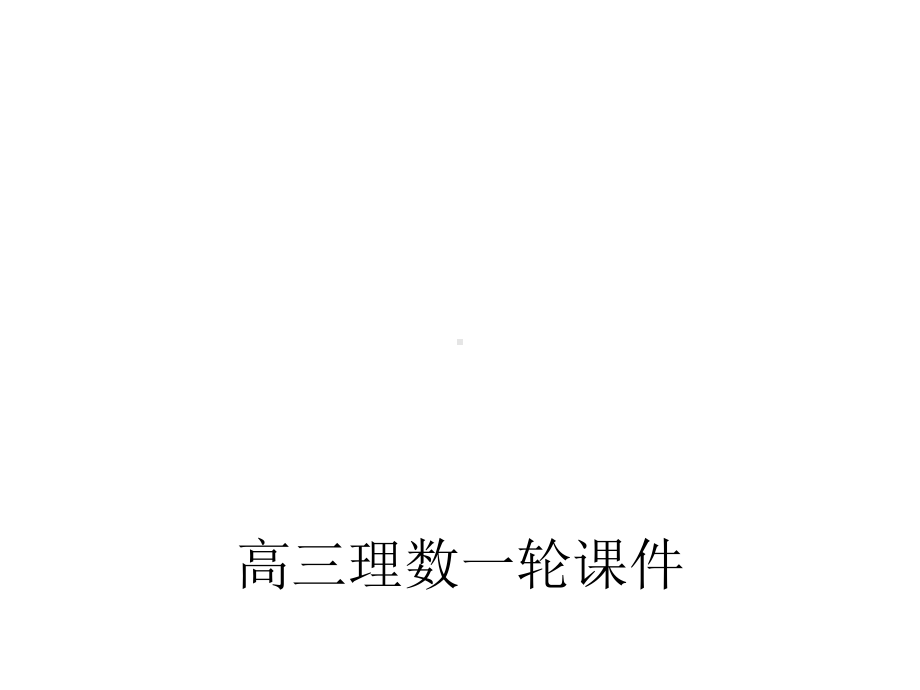 高三理数一轮课件